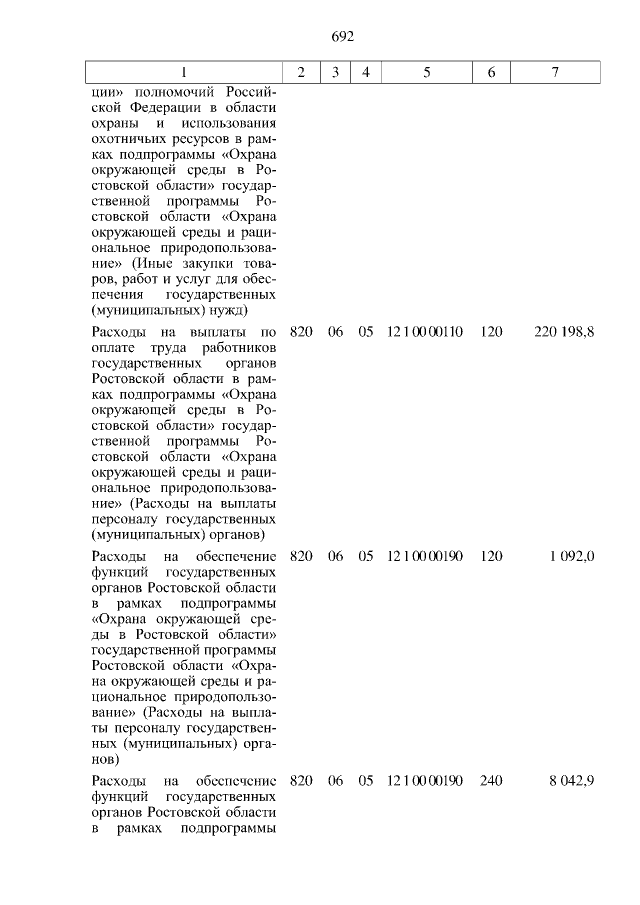 692

| 1 | 2 | 3 | 4 | 5 | 6 | 7 |
|---|---|---|---|---|---|---|
| ции» полномочий Российской Федерации в области охраны и использования охотничьих ресурсов в рамках подпрограммы «Охрана окружающей среды в Ростовской области» государственной программы Ростовской области «Охрана окружающей среды и рациональное природопользование» (Иные закупки товаров, работ и услуг для обеспечения государственных (муниципальных) нужд) | | | | | | |
| Расходы на выплаты по оплате труда работников государственных органов Ростовской области в рамках подпрограммы «Охрана окружающей среды в Ростовской области» государственной программы Ростовской области «Охрана окружающей среды и рациональное природопользование» (Расходы на выплаты персоналу государственных (муниципальных) органов) | 820 | 06 | 05 | 12 1 00 00110 | 120 | 220 198,8 |
| Расходы на обеспечение функций государственных органов Ростовской области в рамках подпрограммы «Охрана окружающей среды в Ростовской области» государственной программы Ростовской области «Охрана окружающей среды и рациональное природопользование» (Расходы на выплаты персоналу государственных (муниципальных) органов) | 820 | 06 | 05 | 12 1 00 00190 | 120 | 1 092,0 |
| Расходы на обеспечение функций государственных органов Ростовской области в рамках подпрограммы | 820 | 06 | 05 | 12 1 00 00190 | 240 | 8 042,9 |